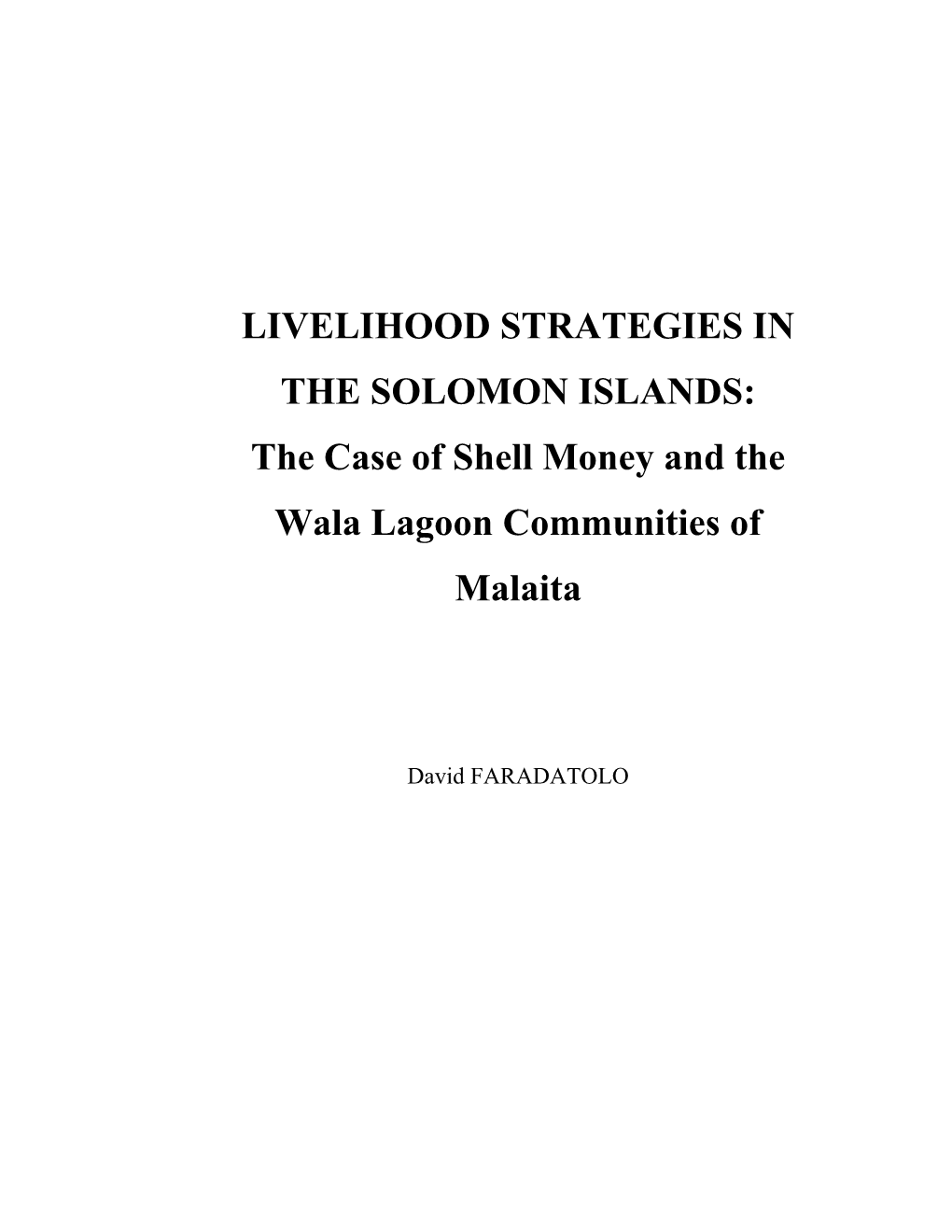 LIVELIHOOD STRATEGIES IN THE SOLOMON ISLANDS:
The Case of Shell Money and the Wala Lagoon Communities of Malaita

David FARADATOLO